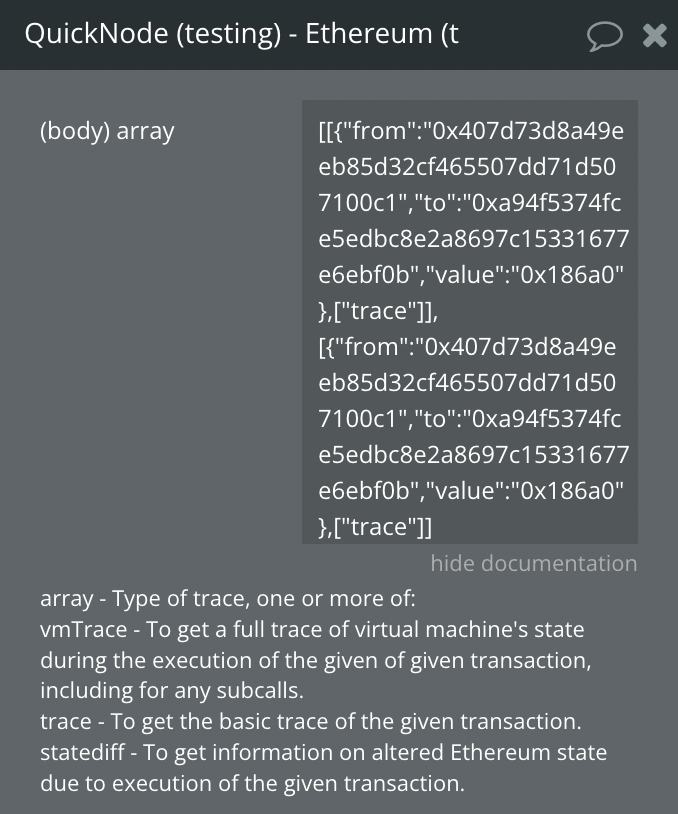 QuickNode (testing) - Ethereum (t

(body) array

[[{"from":"0x407d73d8a49eeb85d32cf465507dd71d507100c1","to":"0xa94f5374fce5edbc8e2a8697c15331677e6ebf0b","value":"0x186a0"},["trace"]],
[{"from":"0x407d73d8a49eeb85d32cf465507dd71d507100c1","to":"0xa94f5374fce5edbc8e2a8697c15331677e6ebf0b","value":"0x186a0"},["trace"]]

hide documentation

array - Type of trace, one or more of:
vmTrace - To get a full trace of virtual machine's state during the execution of the given of given transaction, including for any subcalls.
trace - To get the basic trace of the given transaction.
statediff - To get information on altered Ethereum state due to execution of the given transaction.